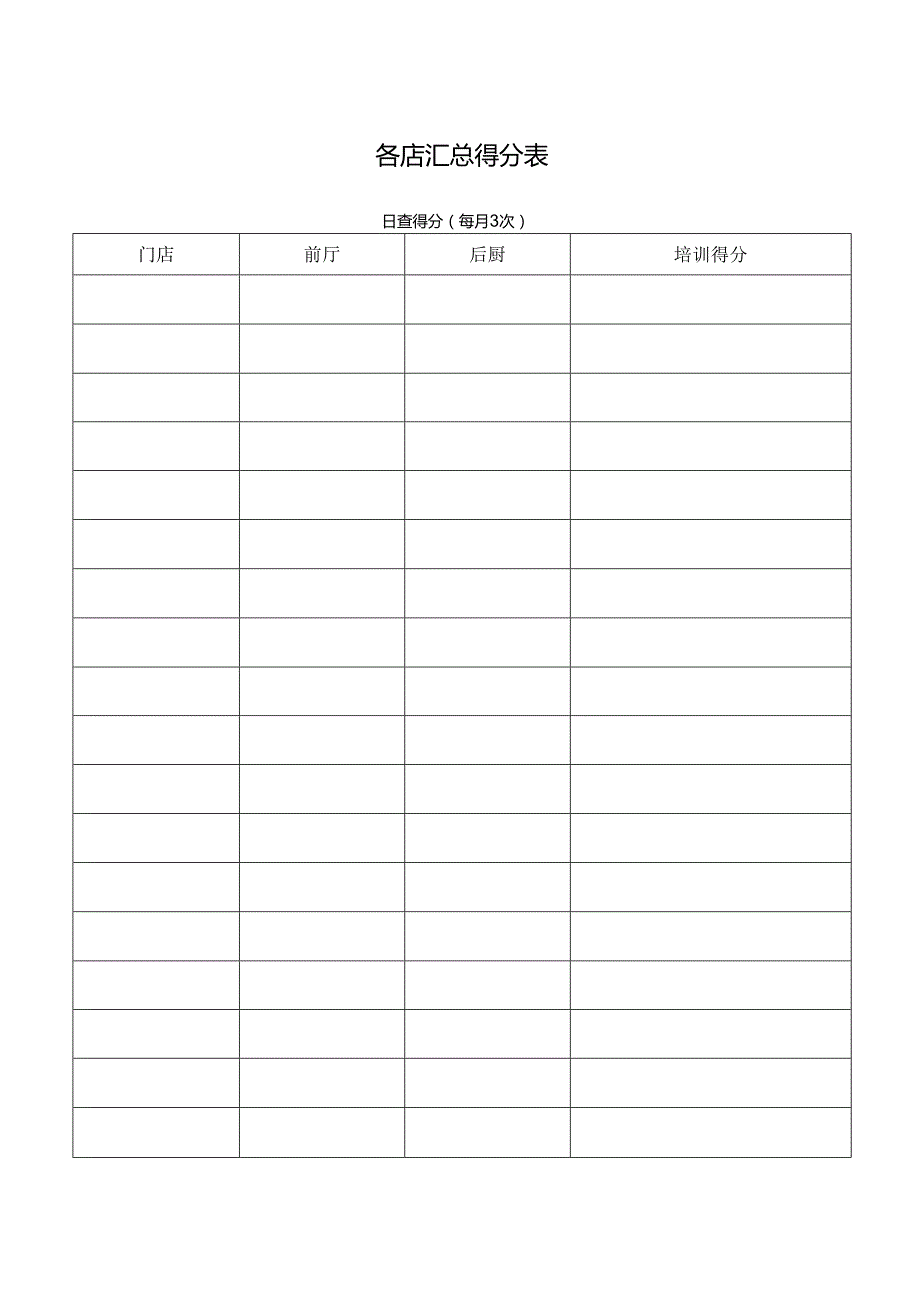 各店汇总得分表

日查得分（每月3次）

| 门店 | 前厅 | 后厨 | 培训得分 |
|---|---|---|---|
| | | | |
| | | | |
| | | | |
| | | | |
| | | | |
| | | | |
| | | | |
| | | | |
| | | | |
| | | | |
| | | | |
| | | | |
| | | | |
| | | | |
| | | | |
| | | | |
| | | | |
| | | | |